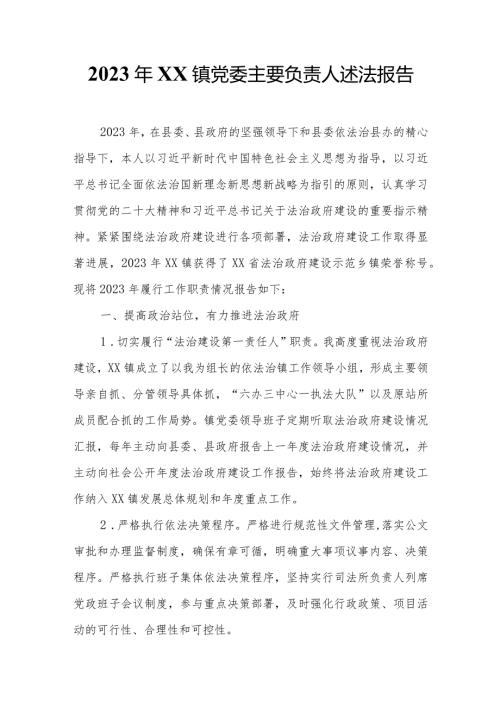 2023年XX镇党委主要负责人述法报告

2023年，在县委、县政府的坚强领导下和县委依法治县办的精心指导下，本人以习近平新时代中国特色社会主义思想为指导，以习近平总书记全面依法治国新理念新思想新战略为指引的原则，认真学习贯彻党的二十大精神和习近平总书记关于法治政府建设的重要指示精神。紧紧围绕法治政府建设进行各项部署，法治政府建设工作取得显著进展，2023年XX镇获得了XX省法治政府建设示范乡镇荣誉称号。现将2023年履行工作职责情况报告如下：

一、提高政治站位，有力推进法治政府

1．切实履行“法治建设第一责任人”职责。我高度重视法治政府建设，XX镇成立了以我为组长的依法治镇工作领导小组，形成主要领导亲自抓、分管领导具体抓，“六办三中心一执法大队”以及原站所成员配合抓的工作局势。镇党委领导班子定期听取法治政府建设情况汇报，每年主动向县委、县政府报告上一年度法治政府建设情况，并主动向社会公开年度法治政府建设工作报告，始终将法治政府建设工作纳入XX镇发展总体规划和年度重点工作。

2．严格执行依法决策程序。严格进行规范性文件管理,落实公文审批和办理监督制度，确保有章可循，明确重大事项议事内容、决策程序。严格执行班子集体依法决策程序，坚持实行司法所负责人列席党政班子会议制度，参与重点决策部署，及时强化行政政策、项目活动的可行性、合理性和可控性。